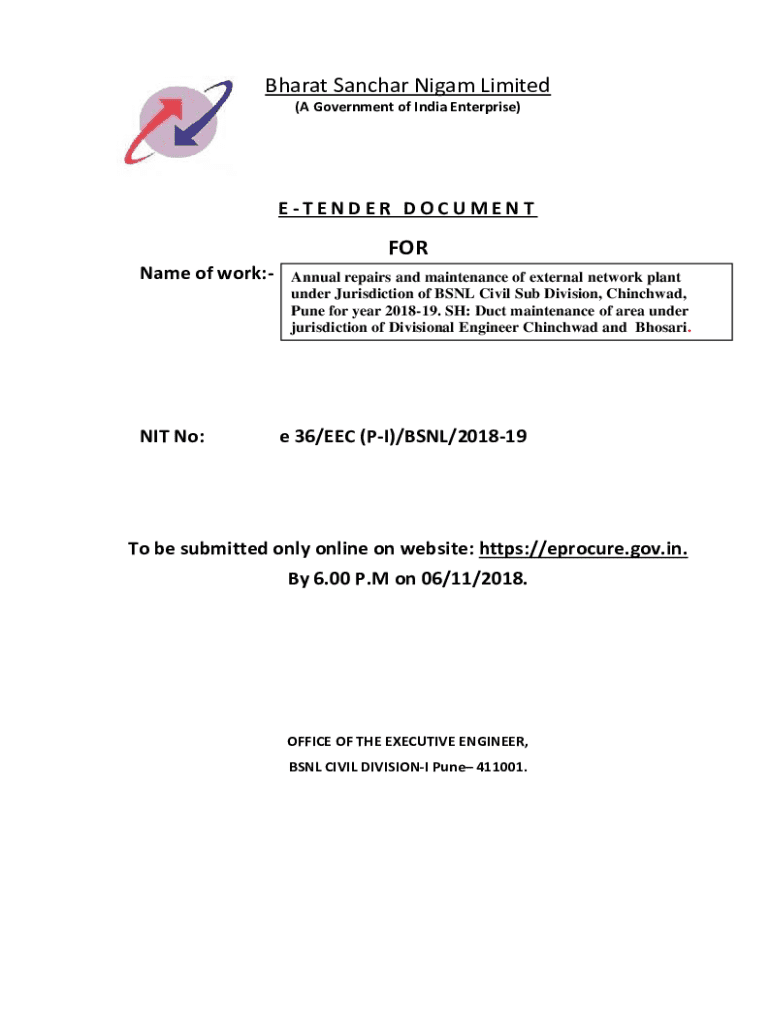 Bharat Sanchar Nigam Limited
(A Government of India Enterprise)

E-TENDER DOCUMENT

FOR

Name of work:- Annual repairs and maintenance of external network plant under Jurisdiction of BSNL Civil Sub Division, Chinchwad, Pune for year 2018-19. SH: Duct maintenance of area under jurisdiction of Divisional Engineer Chinchwad and Bhosari.

NIT No: e 36/EEC (P-I)/BSNL/2018-19

To be submitted only online on website: https://eprocure.gov.in.
By 6.00 P.M on 06/11/2018.

OFFICE OF THE EXECUTIVE ENGINEER,
BSNL CIVIL DIVISION-I Pune– 411001.